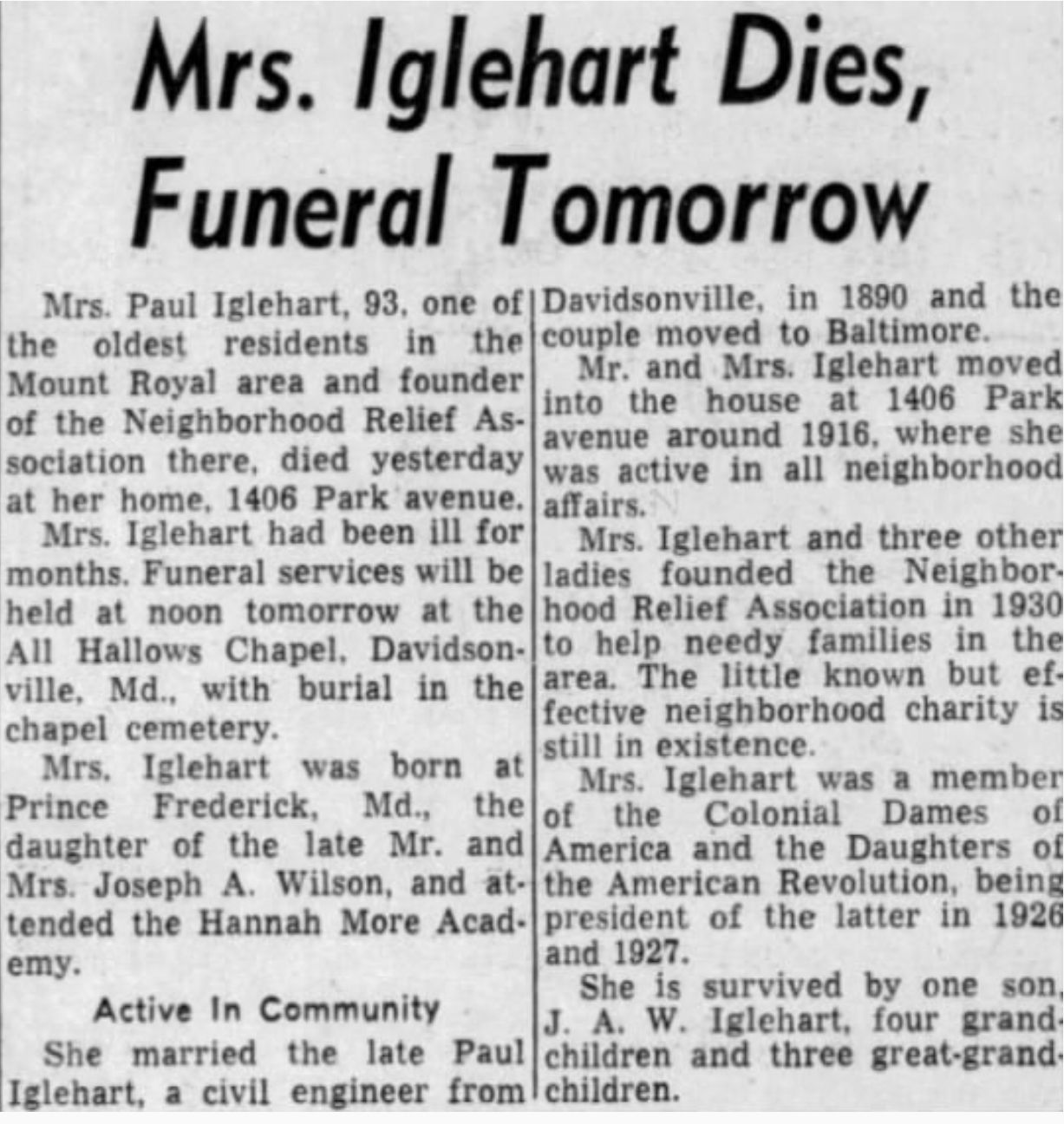 Mrs. Iglehart Dies, Funeral Tomorrow

Mrs. Paul Iglehart, 93, one of the oldest residents in the Mount Royal area and founder of the Neighborhood Relief Association there, died yesterday at her home, 1406 Park avenue.

Mrs. Iglehart had been ill for months. Funeral services will be held at noon tomorrow at the All Hallows Chapel, Davidsonville, Md., with burial in the chapel cemetery.

Mrs. Iglehart was born at Prince Frederick, Md., the daughter of the late Mr. and Mrs. Joseph A. Wilson, and attended the Hannah More Academy.

Active In Community

She married the late Paul Iglehart, a civil engineer from Davidsonville, in 1890 and the couple moved to Baltimore.

Mr. and Mrs. Iglehart moved into the house at 1406 Park avenue around 1916, where she was active in all neighborhood affairs.

Mrs. Iglehart and three other ladies founded the Neighborhood Relief Association in 1930 to help needy families in the area. The little known but effective neighborhood charity is still in existence.

Mrs. Iglehart was a member of the Colonial Dames of America and the Daughters of the American Revolution, being president of the latter in 1926 and 1927.

She is survived by one son, J. A. W. Iglehart, four grandchildren and three great-grandchildren.